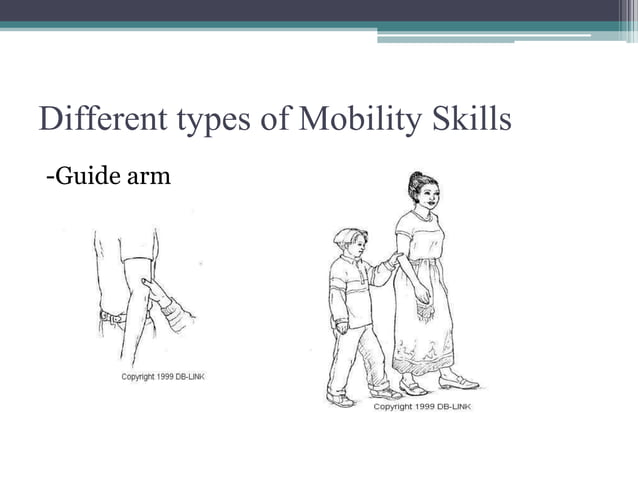 Different types of Mobility Skills

-Guide arm

Copyright 1999 DB-LINK

Copyright 1999 DB-LINK